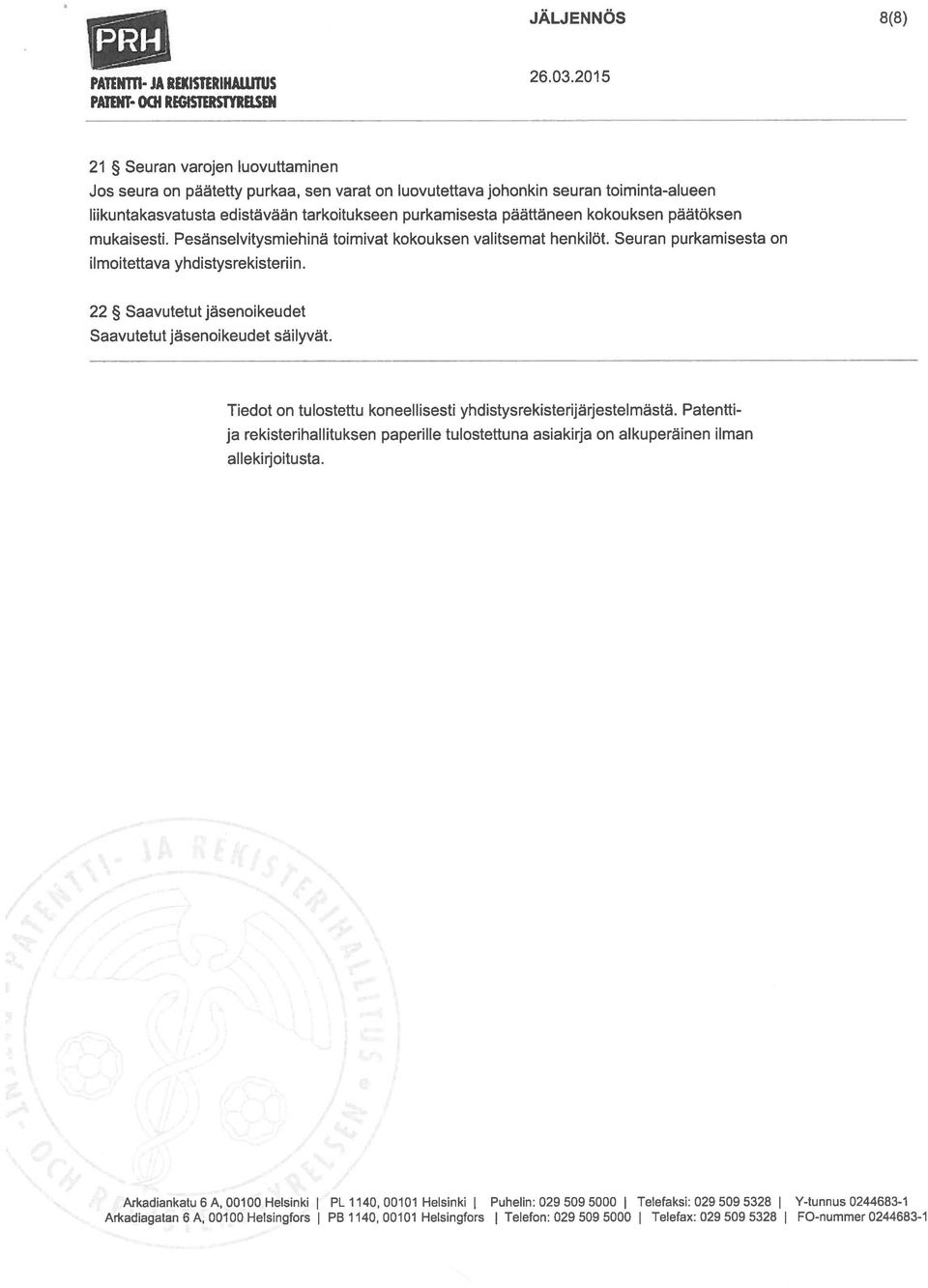 PRH
PATENTTI- JA REKISTERIHALLITUS
PATENT- OCH REGISTERSTYRELSEN

JÄLJENNÖS

8(8)

26.03.2015

21 § Seuran varojen luovuttaminen
Jos seura on päätetty purkaa, sen varat on luovutettava johonkin seuran toiminta-alueen liikuntakasvatusta edistävään tarkoitukseen purkamisesta päättäneen kokouksen päätöksen mukaisesti. Pesänselvitysmiehinä toimivat kokouksen valitsemat henkilöt. Seuran purkamisesta on ilmoitettava yhdistysrekisteriin.

22 § Saavutetut jäsenoikeudet
Saavutetut jäsenoikeudet säilyvät.

Tiedot on tulostettu koneellisesti yhdistysrekisterijärjestelmästä. Patentti- ja rekisterihallituksen paperille tulostettuna asiakirja on alkuperäinen ilman allekirjoitusta.

PATENTTI- JA REKISTERIHALLITUS
PATENT- OCH REGISTERSTYRELSEN

Arkadiankatu 6 A, 00100 Helsinki | PL 1140, 00101 Helsinki | Puhelin: 029 509 5000 | Telefaksi: 029 509 5328 | Y-tunnus 0244683-1
Arkadiagatan 6 A, 00100 Helsingfors | PB 1140, 00101 Helsingfors | Telefon: 029 509 5000 | Telefax: 029 509 5328 | FO-nummer 0244683-1